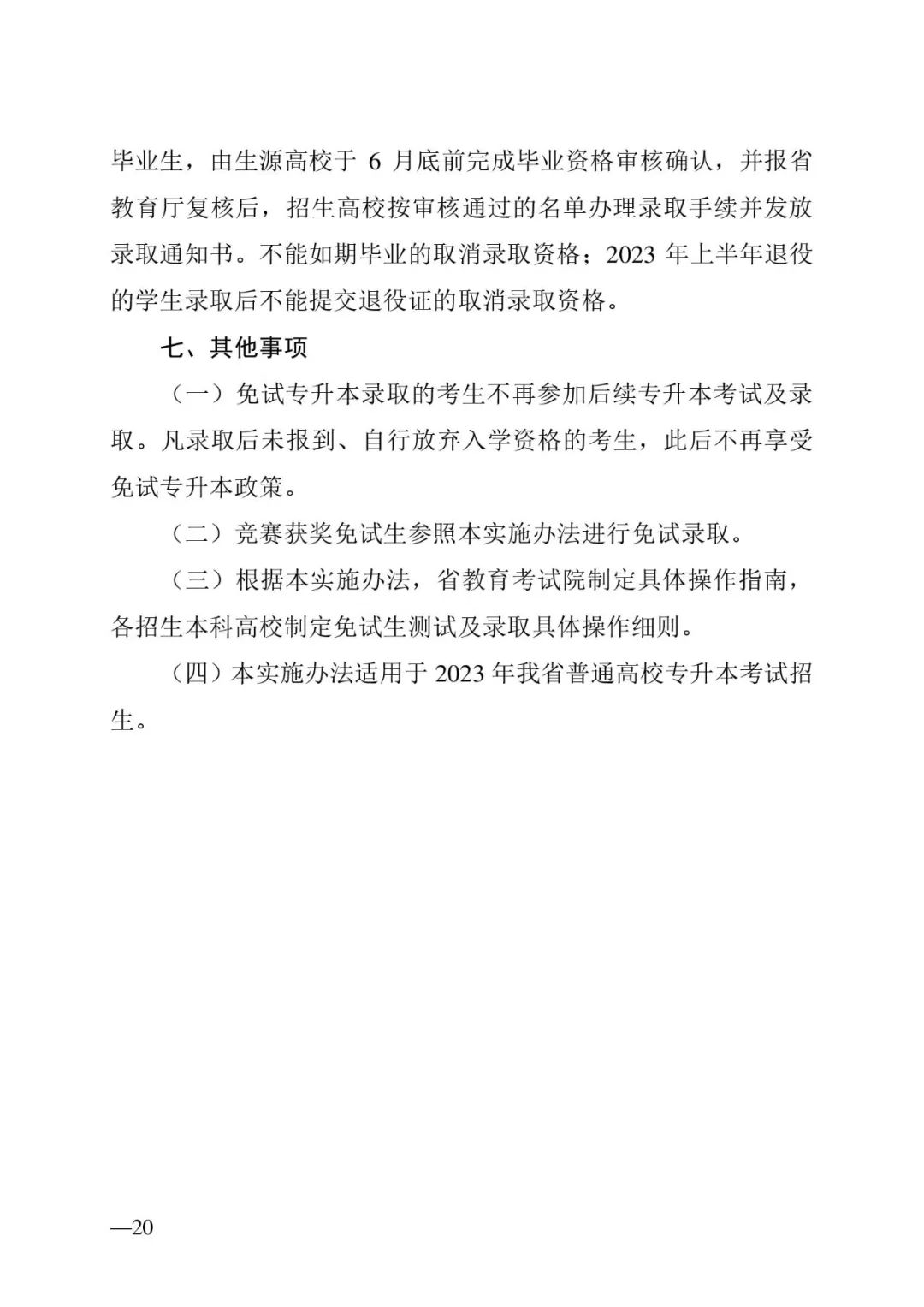 毕业生，由生源高校于 6 月底前完成毕业资格审核确认，并报省教育厅复核后，招生高校按审核通过的名单办理录取手续并发放录取通知书。不能如期毕业的取消录取资格；2023 年上半年退役的学生录取后不能提交退役证的取消录取资格。

七、其他事项

（一）免试专升本录取的考生不再参加后续专升本考试及录取。凡录取后未报到、自行放弃入学资格的考生，此后不再享受免试专升本政策。

（二）竞赛获奖免试生参照本实施办法进行免试录取。

（三）根据本实施办法，省教育考试院制定具体操作指南，各招生本科高校制定免试生测试及录取具体操作细则。

（四）本实施办法适用于 2023 年我省普通高校专升本考试招生。

—20